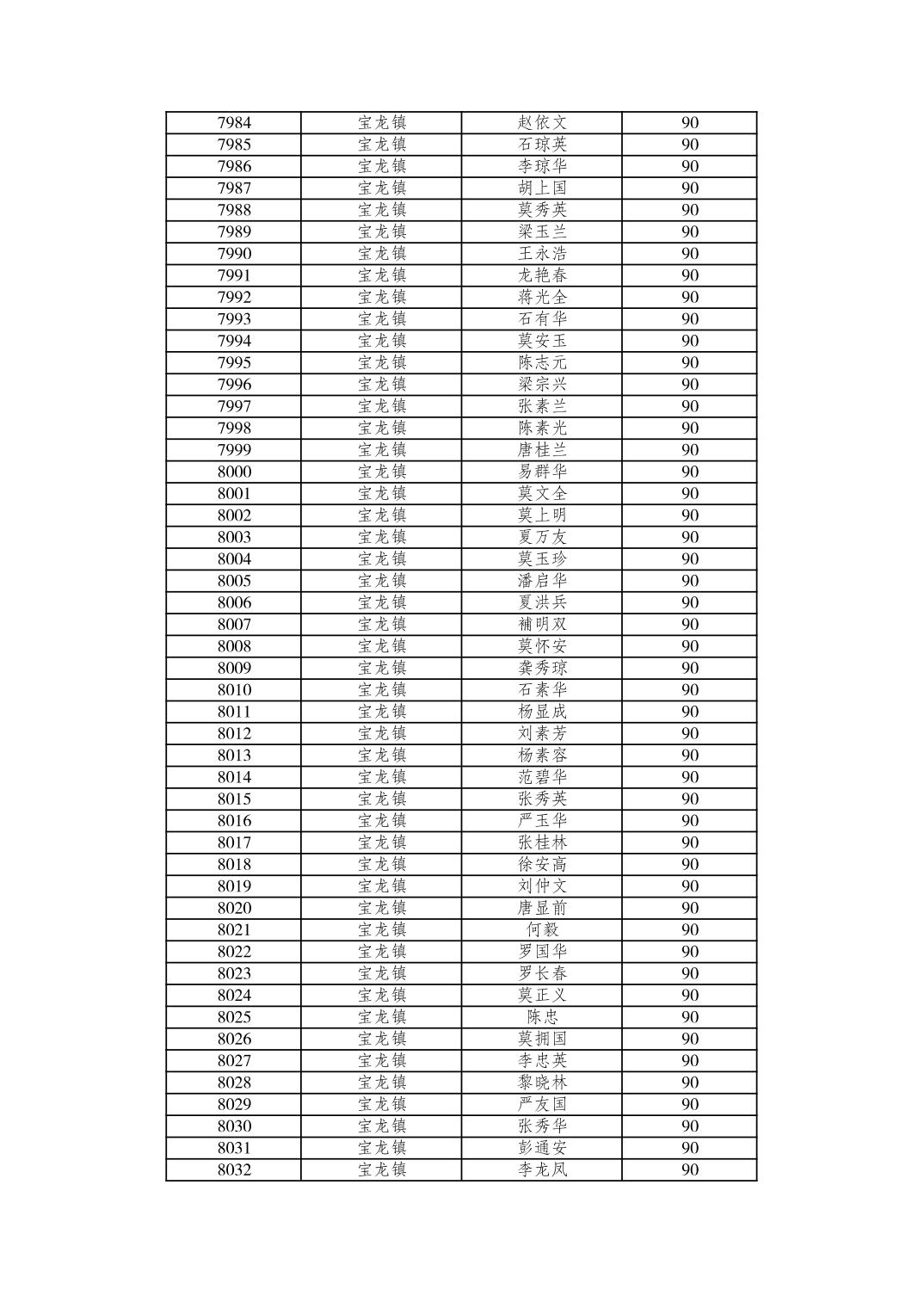 | 7984 | 宝龙镇 | 赵依文 | 90 |
|---|---|---|---|
| 7985 | 宝龙镇 | 石琼英 | 90 |
| 7986 | 宝龙镇 | 李琼华 | 90 |
| 7987 | 宝龙镇 | 胡上国 | 90 |
| 7988 | 宝龙镇 | 莫秀英 | 90 |
| 7989 | 宝龙镇 | 梁玉兰 | 90 |
| 7990 | 宝龙镇 | 王永浩 | 90 |
| 7991 | 宝龙镇 | 龙艳春 | 90 |
| 7992 | 宝龙镇 | 蒋光全 | 90 |
| 7993 | 宝龙镇 | 石有华 | 90 |
| 7994 | 宝龙镇 | 莫安玉 | 90 |
| 7995 | 宝龙镇 | 陈志元 | 90 |
| 7996 | 宝龙镇 | 梁宗兴 | 90 |
| 7997 | 宝龙镇 | 张素兰 | 90 |
| 7998 | 宝龙镇 | 陈素光 | 90 |
| 7999 | 宝龙镇 | 唐桂兰 | 90 |
| 8000 | 宝龙镇 | 易群华 | 90 |
| 8001 | 宝龙镇 | 莫文全 | 90 |
| 8002 | 宝龙镇 | 莫上明 | 90 |
| 8003 | 宝龙镇 | 夏万友 | 90 |
| 8004 | 宝龙镇 | 莫玉珍 | 90 |
| 8005 | 宝龙镇 | 潘启华 | 90 |
| 8006 | 宝龙镇 | 夏洪兵 | 90 |
| 8007 | 宝龙镇 | 補明双 | 90 |
| 8008 | 宝龙镇 | 莫怀安 | 90 |
| 8009 | 宝龙镇 | 龚秀琼 | 90 |
| 8010 | 宝龙镇 | 石素华 | 90 |
| 8011 | 宝龙镇 | 杨显成 | 90 |
| 8012 | 宝龙镇 | 刘素芳 | 90 |
| 8013 | 宝龙镇 | 杨素容 | 90 |
| 8014 | 宝龙镇 | 范碧华 | 90 |
| 8015 | 宝龙镇 | 张秀英 | 90 |
| 8016 | 宝龙镇 | 严玉华 | 90 |
| 8017 | 宝龙镇 | 张桂林 | 90 |
| 8018 | 宝龙镇 | 徐安高 | 90 |
| 8019 | 宝龙镇 | 刘仲文 | 90 |
| 8020 | 宝龙镇 | 唐显前 | 90 |
| 8021 | 宝龙镇 | 何毅 | 90 |
| 8022 | 宝龙镇 | 罗国华 | 90 |
| 8023 | 宝龙镇 | 罗长春 | 90 |
| 8024 | 宝龙镇 | 莫正义 | 90 |
| 8025 | 宝龙镇 | 陈忠 | 90 |
| 8026 | 宝龙镇 | 莫拥国 | 90 |
| 8027 | 宝龙镇 | 李忠英 | 90 |
| 8028 | 宝龙镇 | 黎晓林 | 90 |
| 8029 | 宝龙镇 | 严友国 | 90 |
| 8030 | 宝龙镇 | 张秀华 | 90 |
| 8031 | 宝龙镇 | 彭通安 | 90 |
| 8032 | 宝龙镇 | 李龙凤 | 90 |